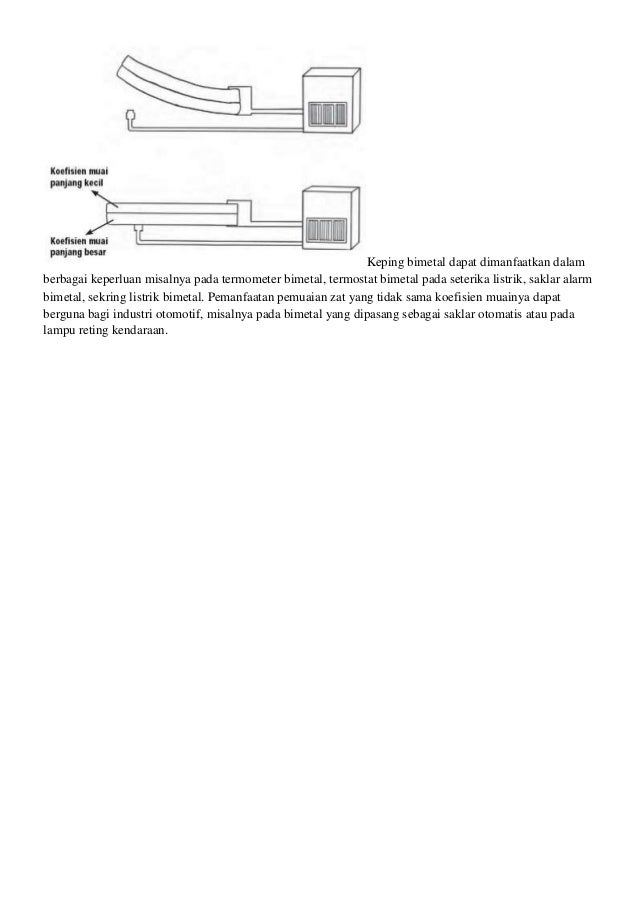 Koefisien muai panjang kecil

Koefisien muai panjang besar

Keping bimetal dapat dimanfaatkan dalam berbagai keperluan misalnya pada termometer bimetal, termostat bimetal pada seterika listrik, saklar alarm bimetal, sekring listrik bimetal. Pemanfaatan pemuaian zat yang tidak sama koefisien muainya dapat berguna bagi industri otomotif, misalnya pada bimetal yang dipasang sebagai saklar otomatis atau pada lampu reting kendaraan.